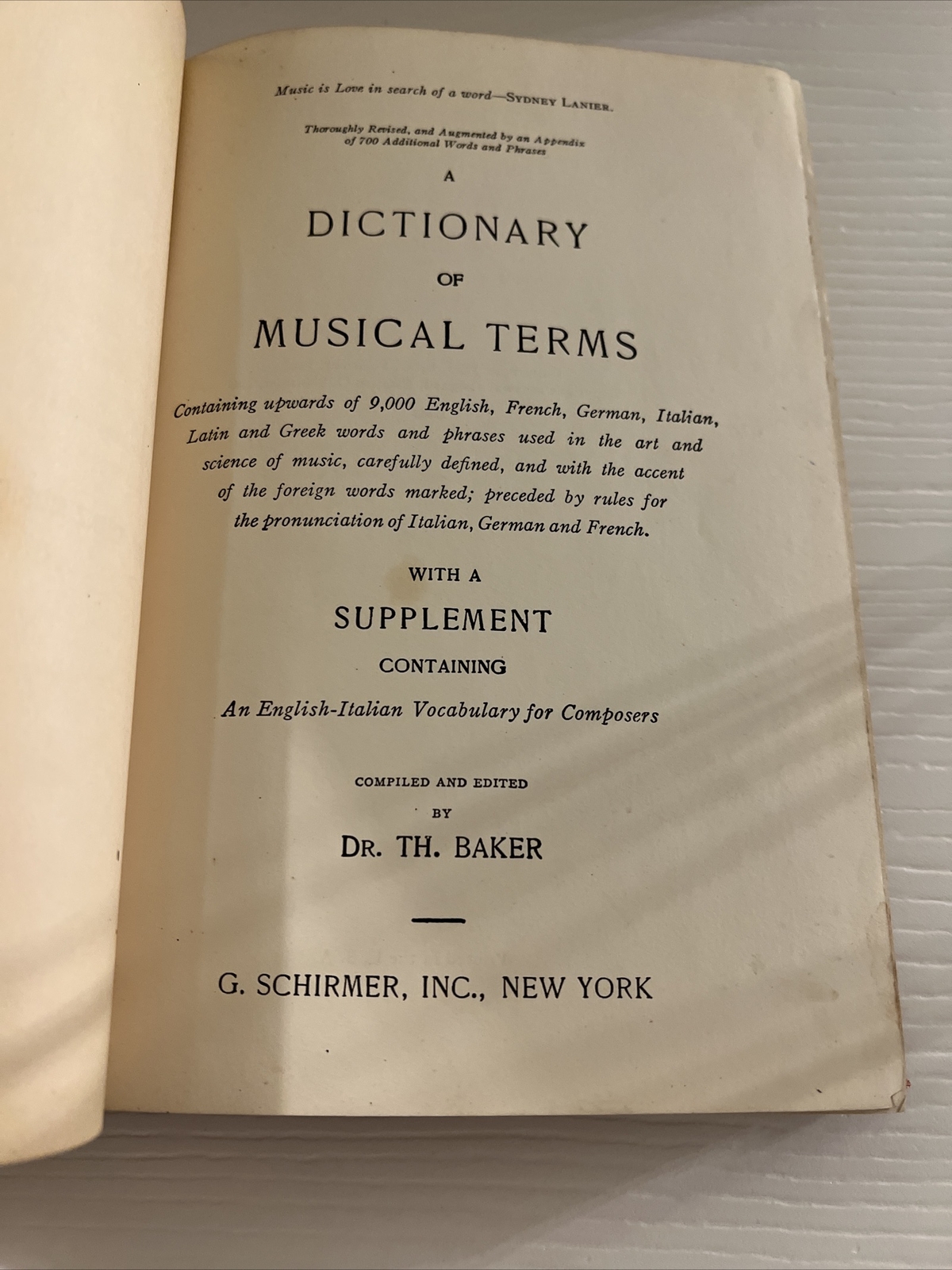 Music is Love in search of a word—SYDNEY LANIER.

Thoroughly Revised, and Augmented by an Appendix of 700 Additional Words and Phrases

A

DICTIONARY

OF

MUSICAL TERMS

Containing upwards of 9,000 English, French, German, Italian, Latin and Greek words and phrases used in the art and science of music, carefully defined, and with the accent of the foreign words marked; preceded by rules for the pronunciation of Italian, German and French.

WITH A

SUPPLEMENT

CONTAINING

An English-Italian Vocabulary for Composers

COMPILED AND EDITED

BY

DR. TH. BAKER

G. SCHIRMER, INC., NEW YORK